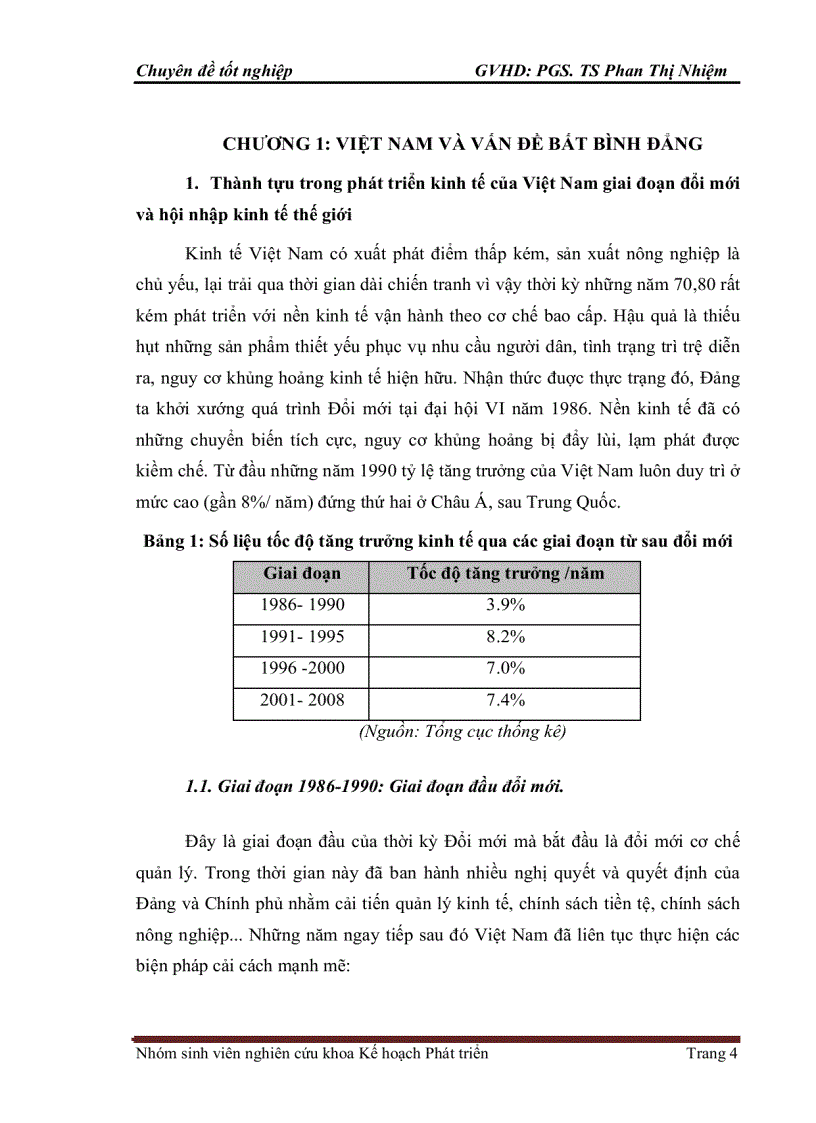 Chuyên đề tốt nghiệp GVHD: PGS. TS Phan Thị Nhiệm

CHƯƠNG 1: VIỆT NAM VÀ VẤN ĐỀ BẤT BÌNH ĐẲNG

1. Thành tựu trong phát triển kinh tế của Việt Nam giai đoạn đổi mới và hội nhập kinh tế thế giới

Kinh tế Việt Nam có xuất phát điểm thấp kém, sản xuất nông nghiệp là chủ yếu, lại trải qua thời gian dài chiến tranh vì vậy thời kỳ những năm 70,80 rất kém phát triển với nền kinh tế vận hành theo cơ chế bao cấp. Hậu quả là thiếu hụt những sản phẩm thiết yếu phục vụ nhu cầu người dân, tình trạng trì trệ diễn ra, nguy cơ khủng hoảng kinh tế hiện hữu. Nhận thức được thực trạng đó, Đảng ta khởi xướng quá trình Đổi mới tại đại hội VI năm 1986. Nền kinh tế đã có những chuyển biến tích cực, nguy cơ khủng hoảng bị đẩy lùi, lạm phát được kiềm chế. Từ đầu những năm 1990 tỷ lệ tăng trưởng của Việt Nam luôn duy trì ở mức cao (gần 8%/ năm) đứng thứ hai ở Châu Á, sau Trung Quốc.

Bảng 1: Số liệu tốc độ tăng trưởng kinh tế qua các giai đoạn từ sau đổi mới

| Giai đoạn | Tốc độ tăng trưởng /năm |
|---|---|
| 1986- 1990 | 3.9% |
| 1991- 1995 | 8.2% |
| 1996 -2000 | 7.0% |
| 2001- 2008 | 7.4% |

(Nguồn: Tổng cục thống kê)

1.1. Giai đoạn 1986-1990: Giai đoạn đầu đổi mới.

Đây là giai đoạn đầu của thời kỳ Đổi mới mà bắt đầu là đổi mới cơ chế quản lý. Trong thời gian này đã ban hành nhiều nghị quyết và quyết định của Đảng và Chính phủ nhằm cải tiến quản lý kinh tế, chính sách tiền tệ, chính sách nông nghiệp... Những năm ngay tiếp sau đó Việt Nam đã liên tục thực hiện các biện pháp cải cách mạnh mẽ:

Nhóm sinh viên nghiên cứu khoa Kế hoạch Phát triển Trang 4